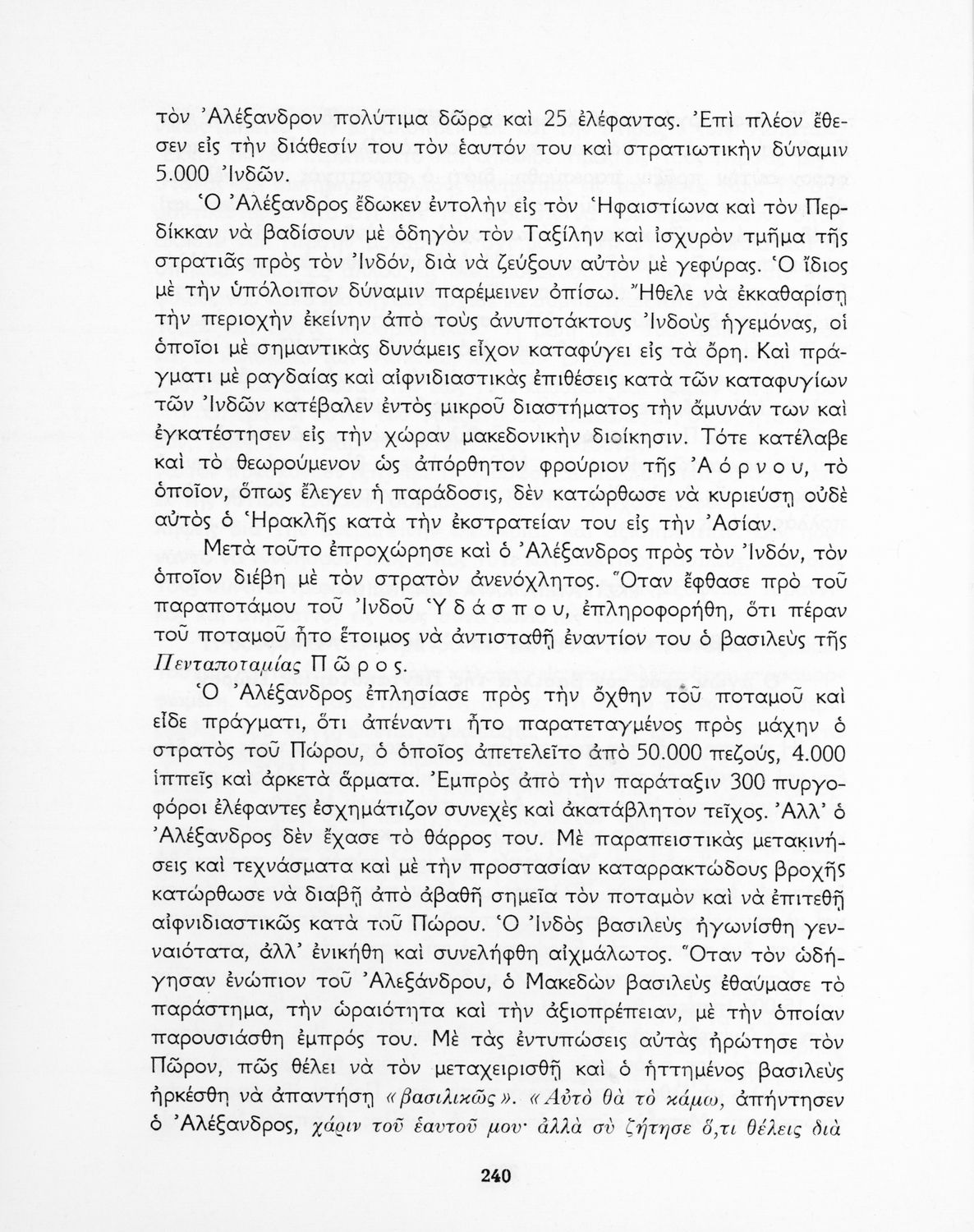 τὸν Ἀλέξανδρον πολύτιμα δῶρα καὶ 25 ἐλέφαντας. Ἐπὶ πλέον ἔθεσεν εἰς τὴν διάθεσίν του τὸν ἑαυτόν του καὶ στρατιωτικὴν δύναμιν 5.000 Ἰνδῶν.

Ὁ Ἀλέξανδρος ἔδωκεν ἐντολὴν εἰς τὸν Ἡφαιστίωνα καὶ τὸν Περδίκκαν νὰ βαδίσουν μὲ ὁδηγὸν τὸν Ταξίλην καὶ ἰσχυρὸν τμῆμα τῆς στρατιᾶς πρὸς τὸν Ἰνδόν, διὰ νὰ ζεύξουν αὐτὸν μὲ γεφύρας. Ὁ ἴδιος μὲ τὴν ὑπόλοιπον δύναμιν παρέμεινεν ὀπίσω. Ἤθελε νὰ ἐκκαθαρίσῃ τὴν περιοχὴν ἐκείνην ἀπὸ τοὺς ἀνυποτάκτους Ἰνδοὺς ἡγεμόνας, οἱ ὁποῖοι μὲ σημαντικὰς δυνάμεις εἶχον καταφύγει εἰς τὰ ὄρη. Καὶ πράγματι μὲ ραγδαίας καὶ αἰφνιδιαστικὰς ἐπιθέσεις κατὰ τῶν καταφυγίων τῶν Ἰνδῶν κατέβαλεν ἐντὸς μικροῦ διαστήματος τὴν ἄμυνάν των καὶ ἐγκατέστησεν εἰς τὴν χώραν μακεδονικὴν διοίκησιν. Τότε κατέλαβε καὶ τὸ θεωρούμενον ὡς ἀπόρθητον φρούριον τῆς Ἀόρνου, τὸ ὁποῖον, ὅπως ἔλεγεν ἡ παράδοσις, δὲν κατώρθωσε νὰ κυριεύσῃ οὐδὲ αὐτὸς ὁ Ἡρακλῆς κατὰ τὴν ἐκστρατείαν του εἰς τὴν Ἀσίαν.

Μετὰ τοῦτο ἐπροχώρησε καὶ ὁ Ἀλέξανδρος πρὸς τὸν Ἰνδόν, τὸν ὁποῖον διέβη μὲ τὸν στρατὸν ἀνενόχλητος. Ὅταν ἔφθασε πρὸ τοῦ παραποτάμου τοῦ Ἰνδοῦ Ὑδάσπου, ἐπληροφορήθη, ὅτι πέραν τοῦ ποταμοῦ ἦτο ἕτοιμος νὰ ἀντισταθῇ ἐναντίον του ὁ βασιλεὺς τῆς Πενταποταμίας Πῶρος.

Ὁ Ἀλέξανδρος ἐπλησίασε πρὸς τὴν ὄχθην τοῦ ποταμοῦ καὶ εἶδε πράγματι, ὅτι ἀπέναντι ἦτο παρατεταγμένος πρὸς μάχην ὁ στρατὸς τοῦ Πώρου, ὁ ὁποῖος ἀπετελεῖτο ἀπὸ 50.000 πεζούς, 4.000 ἱππεῖς καὶ ἀρκετὰ ἅρματα. Ἐμπρὸς ἀπὸ τὴν παράταξιν 300 πυργοφόροι ἐλέφαντες ἐσχημάτιζον συνεχὲς καὶ ἀκατάβλητον τεῖχος. Ἀλλ' ὁ Ἀλέξανδρος δὲν ἔχασε τὸ θάρρος του. Μὲ παραπειστικὰς μετακινήσεις καὶ τεχνάσματα καὶ μὲ τὴν προστασίαν καταρρακτώδους βροχῆς κατώρθωσε νὰ διαβῇ ἀπὸ ἀβαθῆ σημεῖα τὸν ποταμὸν καὶ νὰ ἐπιτεθῇ αἰφνιδιαστικῶς κατὰ τοῦ Πώρου. Ὁ Ἰνδὸς βασιλεὺς ἠγωνίσθη γενναιότατα, ἀλλ' ἐνικήθη καὶ συνελήφθη αἰχμάλωτος. Ὅταν τὸν ὡδήγησαν ἐνώπιον τοῦ Ἀλεξάνδρου, ὁ Μακεδὼν βασιλεὺς ἐθαύμασε τὸ παράστημα, τὴν ὡραιότητα καὶ τὴν ἀξιοπρέπειαν, μὲ τὴν ὁποίαν παρουσιάσθη ἐμπρός του. Μὲ τὰς ἐντυπώσεις αὐτὰς ἠρώτησε τὸν Πῶρον, πῶς θέλει νὰ τὸν μεταχειρισθῇ καὶ ὁ ἡττημένος βασιλεὺς ἠρκέσθη νὰ ἀπαντήσῃ «βασιλικῶς». «Αὐτὸ θὰ τὸ κάμω, ἀπήντησεν ὁ Ἀλέξανδρος, χάριν τοῦ ἑαυτοῦ μου· ἀλλὰ σὺ ζήτησε ὅ,τι θέλεις διὰ

240